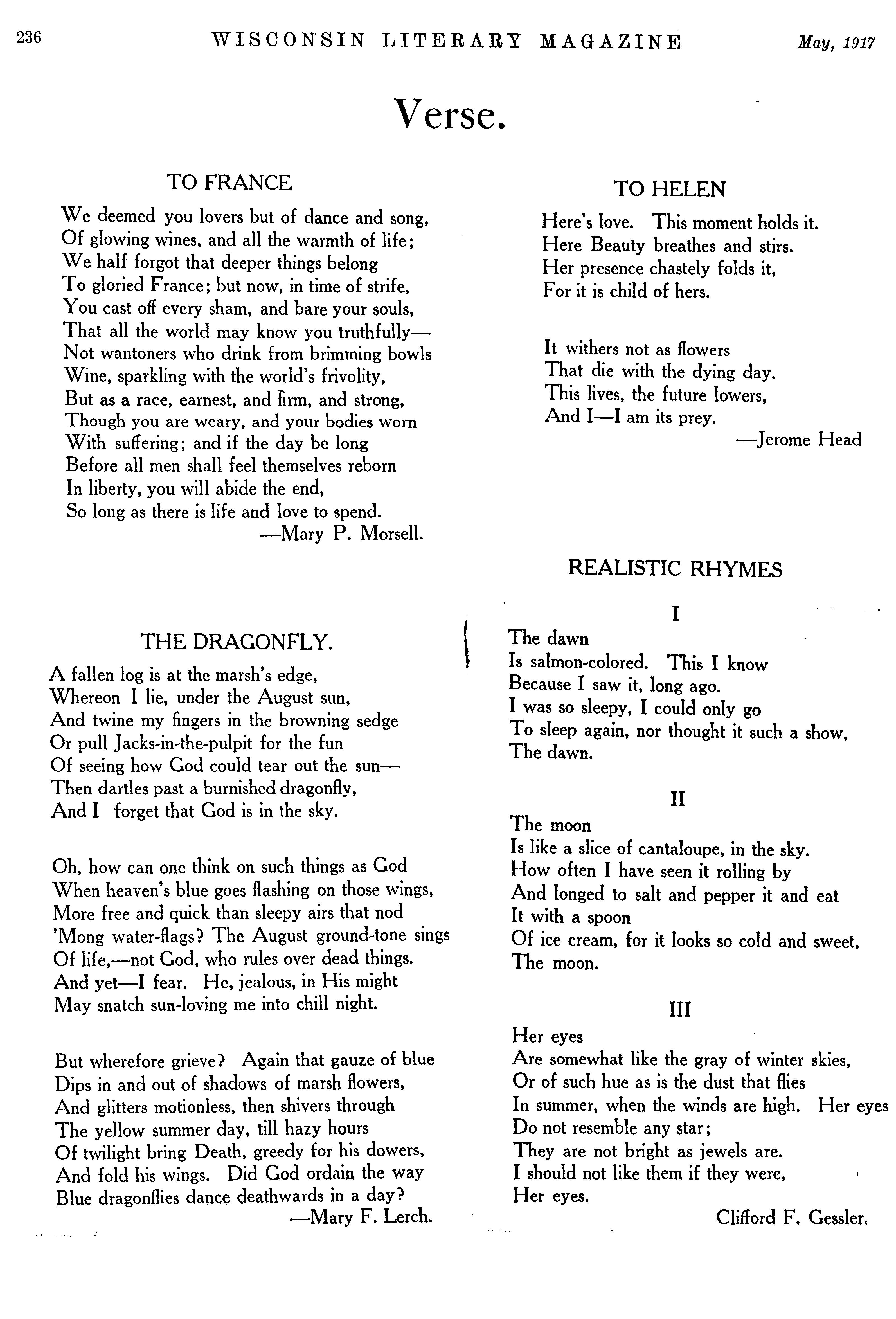 236 WISCONSIN LITERARY MAGAZINE May, 1917

Verse.

TO FRANCE

We deemed you lovers but of dance and song,
Of glowing wines, and all the warmth of life;
We half forgot that deeper things belong
To gloried France; but now, in time of strife,
You cast off every sham, and bare your souls,
That all the world may know you truthfully—
Not wantoners who drink from brimming bowls
Wine, sparkling with the world's frivolity,
But as a race, earnest, and firm, and strong,
Though you are weary, and your bodies worn
With suffering; and if the day be long
Before all men shall feel themselves reborn
In liberty, you will abide the end,
So long as there is life and love to spend.
—Mary P. Morsell.

THE DRAGONFLY.

A fallen log is at the marsh's edge,
Whereon I lie, under the August sun,
And twine my fingers in the browning sedge
Or pull Jacks-in-the-pulpit for the fun
Of seeing how God could tear out the sun—
Then dartles past a burnished dragonfly,
And I forget that God is in the sky.

Oh, how can one think on such things as God
When heaven's blue goes flashing on those wings,
More free and quick than sleepy airs that nod
'Mong water-flags? The August ground-tone sings
Of life,—not God, who rules over dead things.
And yet—I fear. He, jealous, in His might
May snatch sun-loving me into chill night.

But wherefore grieve? Again that gauze of blue
Dips in and out of shadows of marsh flowers,
And glitters motionless, then shivers through
The yellow summer day, till hazy hours
Of twilight bring Death, greedy for his dowers,
And fold his wings. Did God ordain the way
Blue dragonflies dance deathwards in a day?
—Mary F. Lerch.

TO HELEN

Here's love. This moment holds it.
Here Beauty breathes and stirs.
Her presence chastely folds it,
For it is child of hers.

It withers not as flowers
That die with the dying day.
This lives, the future lowers,
And I—I am its prey.
—Jerome Head

REALISTIC RHYMES

I

The dawn
Is salmon-colored. This I know
Because I saw it, long ago.
I was so sleepy, I could only go
To sleep again, nor thought it such a show,
The dawn.

II

The moon
Is like a slice of cantaloupe, in the sky.
How often I have seen it rolling by
And longed to salt and pepper it and eat
It with a spoon
Of ice cream, for it looks so cold and sweet,
The moon.

III

Her eyes
Are somewhat like the gray of winter skies,
Or of such hue as is the dust that flies
In summer, when the winds are high. Her eyes
Do not resemble any star;
They are not bright as jewels are.
I should not like them if they were,
Her eyes.
Clifford F. Gessler.